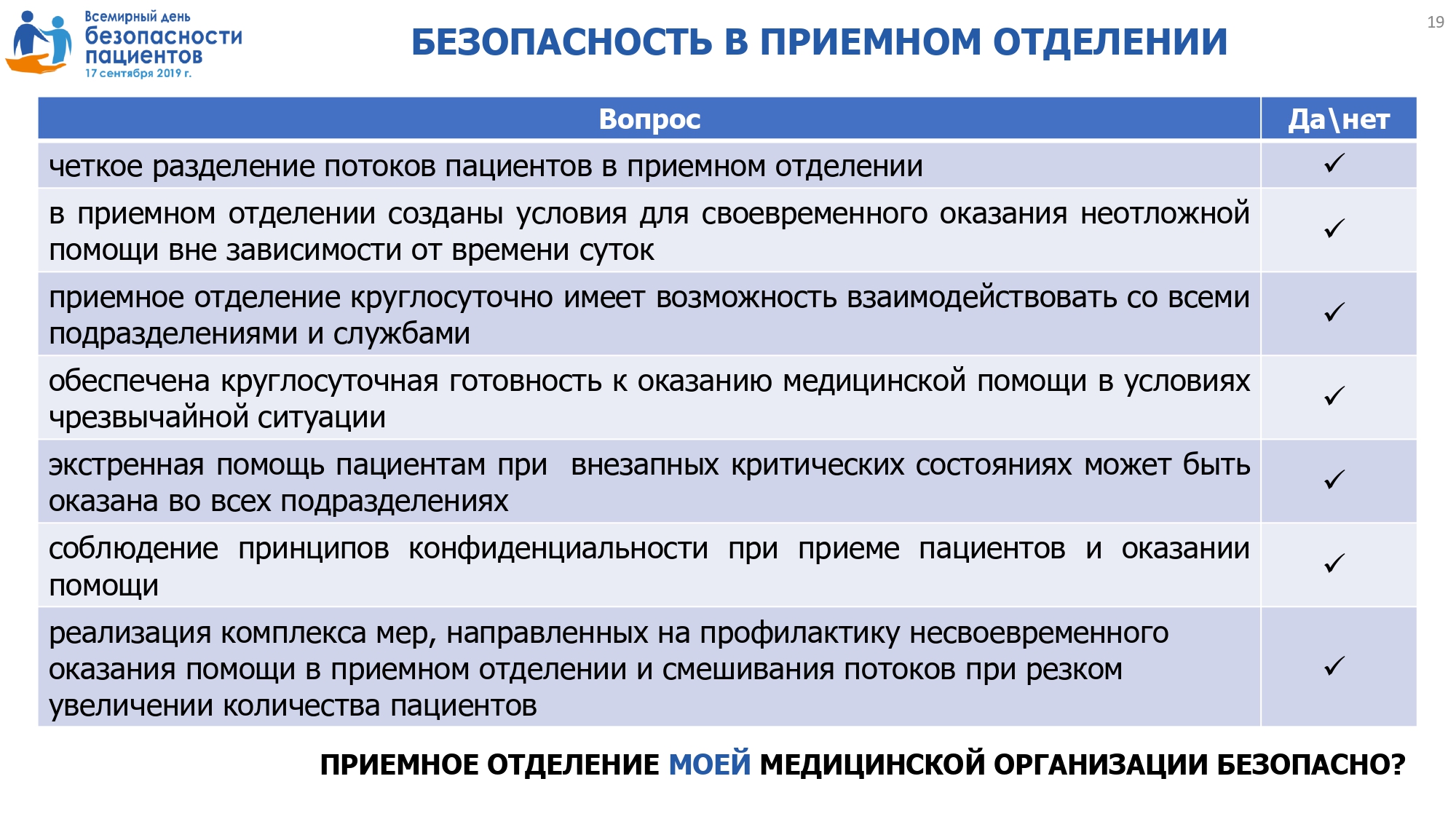 Всемирный день безопасности пациентов
17 сентября 2019 г.

БЕЗОПАСНОСТЬ В ПРИЕМНОМ ОТДЕЛЕНИИ

19

| Вопрос | Да\нет |
|---|---|
| четкое разделение потоков пациентов в приемном отделении | ✓ |
| в приемном отделении созданы условия для своевременного оказания неотложной помощи вне зависимости от времени суток | ✓ |
| приемное отделение круглосуточно имеет возможность взаимодействовать со всеми подразделениями и службами | ✓ |
| обеспечена круглосуточная готовность к оказанию медицинской помощи в условиях чрезвычайной ситуации | ✓ |
| экстренная помощь пациентам при внезапных критических состояниях может быть оказана во всех подразделениях | ✓ |
| соблюдение принципов конфиденциальности при приеме пациентов и оказании помощи | ✓ |
| реализация комплекса мер, направленных на профилактику несвоевременного оказания помощи в приемном отделении и смешивания потоков при резком увеличении количества пациентов | ✓ |

ПРИЕМНОЕ ОТДЕЛЕНИЕ МОЕЙ МЕДИЦИНСКОЙ ОРГАНИЗАЦИИ БЕЗОПАСНО?